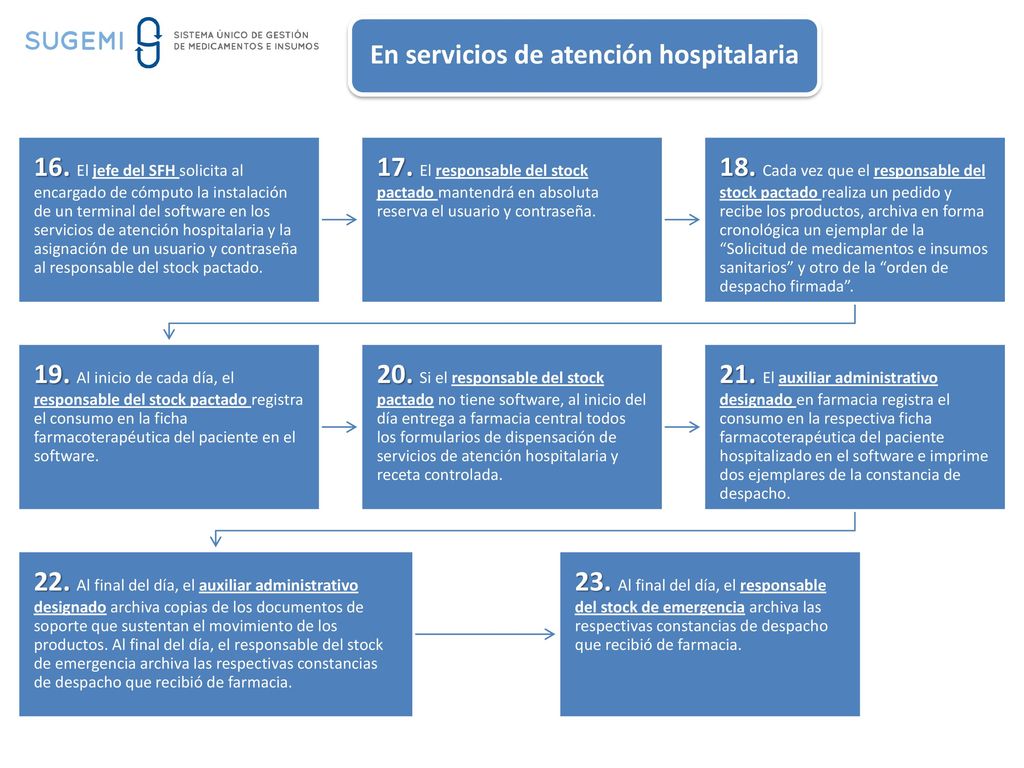 SUGEMI SISTEMA ÚNICO DE GESTIÓN DE MEDICAMENTOS E INSUMOS

En servicios de atención hospitalaria

16. El jefe del SFH solicita al encargado de cómputo la instalación de un terminal del software en los servicios de atención hospitalaria y la asignación de un usuario y contraseña al responsable del stock pactado.

17. El responsable del stock pactado mantendrá en absoluta reserva el usuario y contraseña.

18. Cada vez que el responsable del stock pactado realiza un pedido y recibe los productos, archiva en forma cronológica un ejemplar de la “Solicitud de medicamentos e insumos sanitarios” y otro de la “orden de despacho firmada”.

19. Al inicio de cada día, el responsable del stock pactado registra el consumo en la ficha farmacoterapéutica del paciente en el software.

20. Si el responsable del stock pactado no tiene software, al inicio del día entrega a farmacia central todos los formularios de dispensación de servicios de atención hospitalaria y receta controlada.

21. El auxiliar administrativo designado en farmacia registra el consumo en la respectiva ficha farmacoterapéutica del paciente hospitalizado en el software e imprime dos ejemplares de la constancia de despacho.

22. Al final del día, el auxiliar administrativo designado archiva copias de los documentos de soporte que sustentan el movimiento de los productos. Al final del día, el responsable del stock de emergencia archiva las respectivas constancias de despacho que recibió de farmacia.

23. Al final del día, el responsable del stock de emergencia archiva las respectivas constancias de despacho que recibió de farmacia.